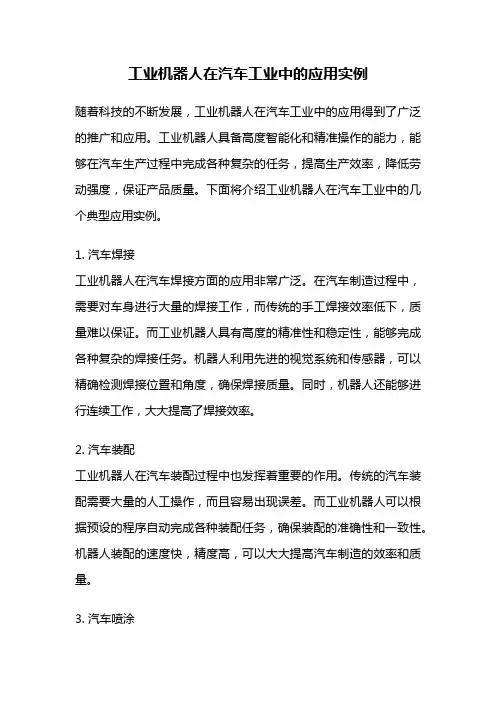 工业机器人在汽车工业中的应用实例

随着科技的不断发展，工业机器人在汽车工业中的应用得到了广泛的推广和应用。工业机器人具备高度智能化和精准操作的能力，能够在汽车生产过程中完成各种复杂的任务，提高生产效率，降低劳动强度，保证产品质量。下面将介绍工业机器人在汽车工业中的几个典型应用实例。

1. 汽车焊接
工业机器人在汽车焊接方面的应用非常广泛。在汽车制造过程中，需要对车身进行大量的焊接工作，而传统的手工焊接效率低下，质量难以保证。而工业机器人具有高度的精准性和稳定性，能够完成各种复杂的焊接任务。机器人利用先进的视觉系统和传感器，可以精确检测焊接位置和角度，确保焊接质量。同时，机器人还能够进行连续工作，大大提高了焊接效率。

2. 汽车装配
工业机器人在汽车装配过程中也发挥着重要的作用。传统的汽车装配需要大量的人工操作，而且容易出现误差。而工业机器人可以根据预设的程序自动完成各种装配任务，确保装配的准确性和一致性。机器人装配的速度快，精度高，可以大大提高汽车制造的效率和质量。

3. 汽车喷涂